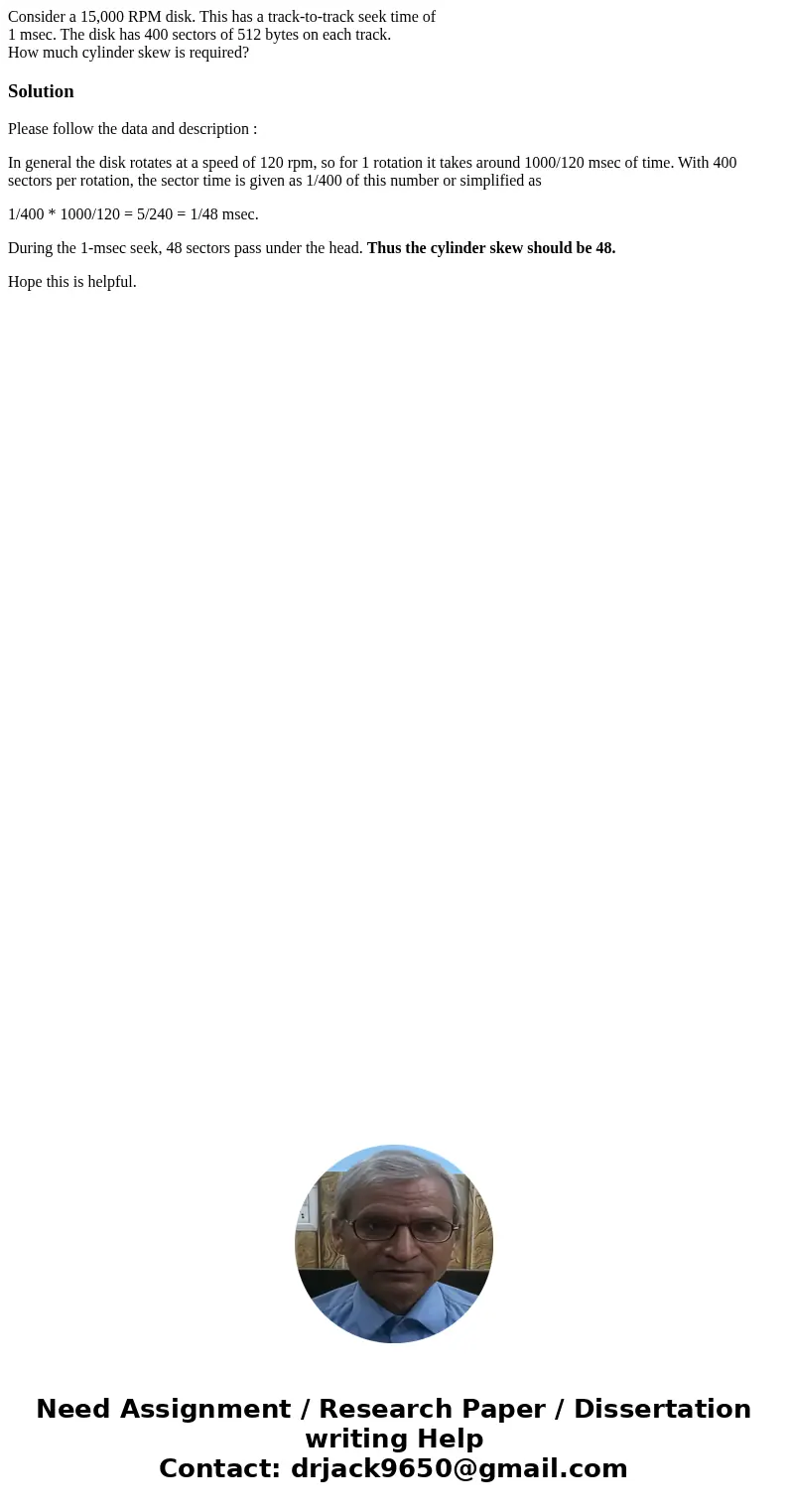 Consider a 15,000 RPM disk. This has a track-to-track seek time of 1 msec. The disk has 400 sectors of 512 bytes on each track.
How much cylinder skew is required?

Solution

Please follow the data and description :

In general the disk rotates at a speed of 120 rpm, so for 1 rotation it takes around 1000/120 msec of time. With 400 sectors per rotation, the sector time is given as 1/400 of this number or simplified as

1/400 * 1000/120 = 5/240 = 1/48 msec.

During the 1-msec seek, 48 sectors pass under the head. Thus the cylinder skew should be 48.

Hope this is helpful.

Need Assignment / Research Paper / Dissertation writing Help
Contact: drjack9650@gmail.com